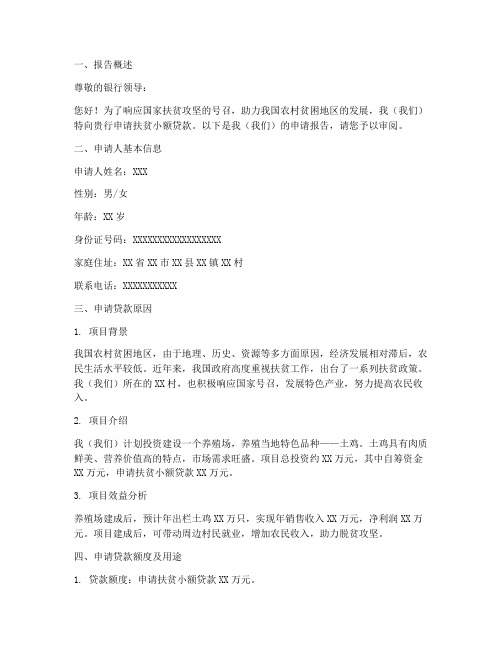 一、报告概述

尊敬的银行领导：

您好！为了响应国家扶贫攻坚的号召，助力我国农村贫困地区的发展，我（我们）特向贵行申请扶贫小额贷款。以下是我（我们）的申请报告，请您予以审阅。

二、申请人基本信息

申请人姓名：XXX

性别：男/女

年龄：XX 岁

身份证号码：XXXXXXXXXXXXXXXXXX

家庭住址：XX 省 XX 市 XX 县 XX 镇 XX 村

联系电话：XXXXXXXXXXX

三、申请贷款原因

1. 项目背景

我国农村贫困地区，由于地理、历史、资源等多方面原因，经济发展相对滞后，农民生活水平较低。近年来，我国政府高度重视扶贫工作，出台了一系列扶贫政策。我（我们）所在的 XX 村，也积极响应国家号召，发展特色产业，努力提高农民收入。

2. 项目介绍

我（我们）计划投资建设一个养殖场，养殖当地特色品种——土鸡。土鸡具有肉质鲜美、营养价值高的特点，市场需求旺盛。项目总投资约 XX 万元，其中自筹资金 XX 万元，申请扶贫小额贷款 XX 万元。

3. 项目效益分析

养殖场建成后，预计年出栏土鸡 XX 万只，实现年销售收入 XX 万元，净利润 XX 万元。项目建成后，可带动周边村民就业，增加农民收入，助力脱贫攻坚。

四、申请贷款额度及用途

1. 贷款额度：申请扶贫小额贷款 XX 万元。